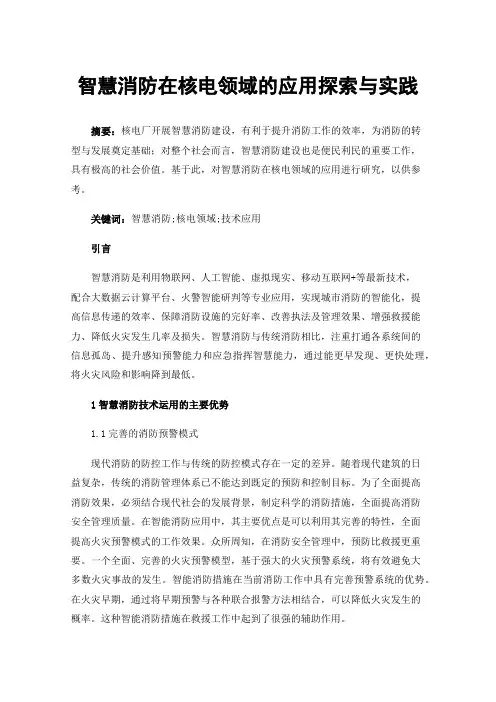 智慧消防在核电领域的应用探索与实践

摘要：核电厂开展智慧消防建设，有利于提升消防工作的效率，为消防的转型与发展奠定基础；对整个社会而言，智慧消防建设也是便民利民的重要工作，具有极高的社会价值。基于此，对智慧消防在核电领域的应用进行研究，以供参考。

关键词：智慧消防；核电领域；技术应用

引言

智慧消防是利用物联网、人工智能、虚拟现实、移动互联网+等最新技术，配合大数据云计算平台、火警智能研判等专业应用，实现城市消防的智能化，提高信息传递的效率、保障消防设施的完好率、改善执法及管理效果、增强救援能力、降低火灾发生几率及损失。智慧消防与传统消防相比，注重打通各系统间的信息孤岛、提升感知预警能力和应急指挥智慧能力，通过能更早发现、更快处理，将火灾风险和影响降到最低。

1 智慧消防技术运用的主要优势

1.1 完善的消防预警模式

现代消防的防控工作与传统的防控模式存在一定的差异。随着现代建筑的日益复杂，传统的消防管理体系已不能达到既定的预防和控制目标。为了全面提高消防效果，必须结合现代社会的发展背景，制定科学的消防措施，全面提高消防安全管理质量。在智能消防应用中，其主要优点是可以利用其完善的特性，全面提高火灾预警模式的工作效果。众所周知，在消防安全管理中，预防比救援更重要。一个全面、完善的火灾预警模型，基于强大的火灾预警系统，将有效避免大多数火灾事故的发生。智能消防措施在当前消防工作中具有完善预警系统的优势。在火灾早期，通过将早期预警与各种联合报警方法相结合，可以降低火灾发生的概率。这种智能消防措施在救援工作中起到了很强的辅助作用。